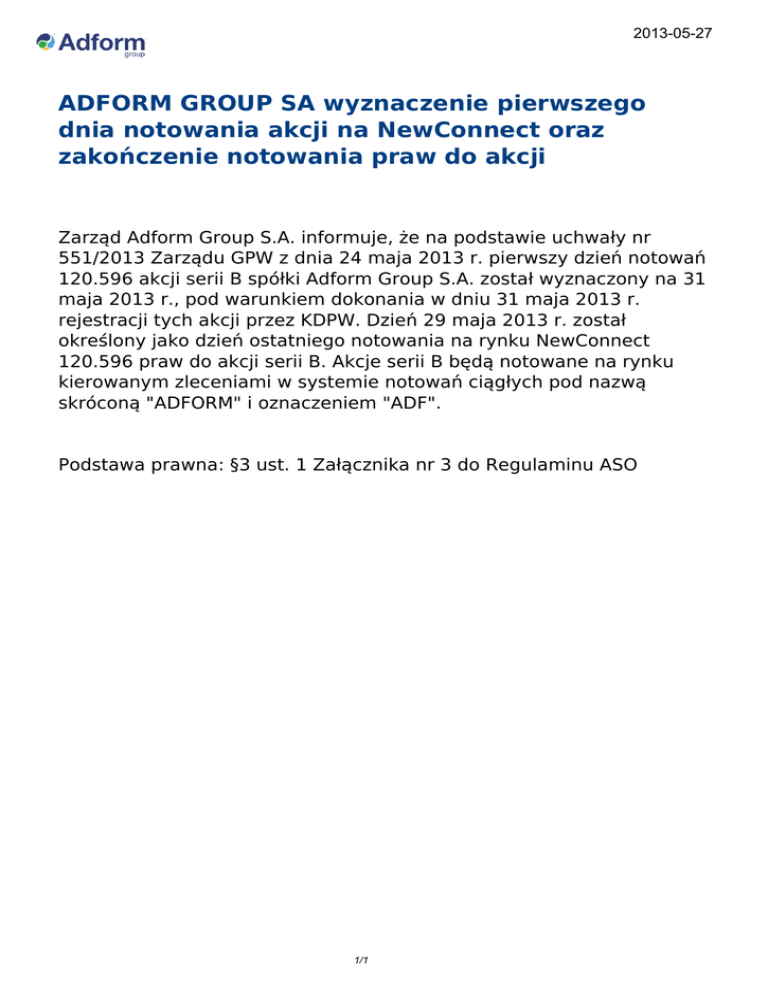 Adform group

2013-05-27

ADFORM GROUP SA wyznaczenie pierwszego dnia notowania akcji na NewConnect oraz zakończenie notowania praw do akcji

Zarząd Adform Group S.A. informuje, że na podstawie uchwały nr 551/2013 Zarządu GPW z dnia 24 maja 2013 r. pierwszy dzień notowań 120.596 akcji serii B spółki Adform Group S.A. został wyznaczony na 31 maja 2013 r., pod warunkiem dokonania w dniu 31 maja 2013 r. rejestracji tych akcji przez KDPW. Dzień 29 maja 2013 r. został określony jako dzień ostatniego notowania na rynku NewConnect 120.596 praw do akcji serii B. Akcje serii B będą notowane na rynku kierowanym zleceniami w systemie notowań ciągłych pod nazwą skróconą "ADFORM" i oznaczeniem "ADF".

Podstawa prawna: §3 ust. 1 Załącznika nr 3 do Regulaminu ASO

1/1